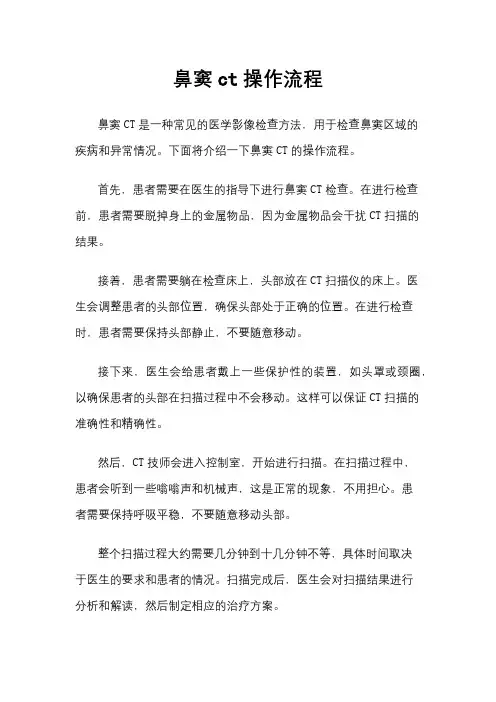 鼻窦 ct 操作流程

鼻窦 CT 是一种常见的医学影像检查方法，用于检查鼻窦区域的疾病和异常情况。下面将介绍一下鼻窦 CT 的操作流程。

首先，患者需要在医生的指导下进行鼻窦 CT 检查。在进行检查前，患者需要脱掉身上的金属物品，因为金属物品会干扰 CT 扫描的结果。

接着，患者需要躺在检查床上，头部放在 CT 扫描仪的床上。医生会调整患者的头部位置，确保头部处于正确的位置。在进行检查时，患者需要保持头部静止，不要随意移动。

接下来，医生会给患者戴上一些保护性的装置，如头罩或颈圈，以确保患者的头部在扫描过程中不会移动。这样可以保证 CT 扫描的准确性和精确性。

然后，CT 技师会进入控制室，开始进行扫描。在扫描过程中，患者会听到一些嗡嗡声和机械声，这是正常的现象，不用担心。患者需要保持呼吸平稳，不要随意移动头部。

整个扫描过程大约需要几分钟到十几分钟不等，具体时间取决于医生的要求和患者的情况。扫描完成后，医生会对扫描结果进行分析和解读，然后制定相应的治疗方案。